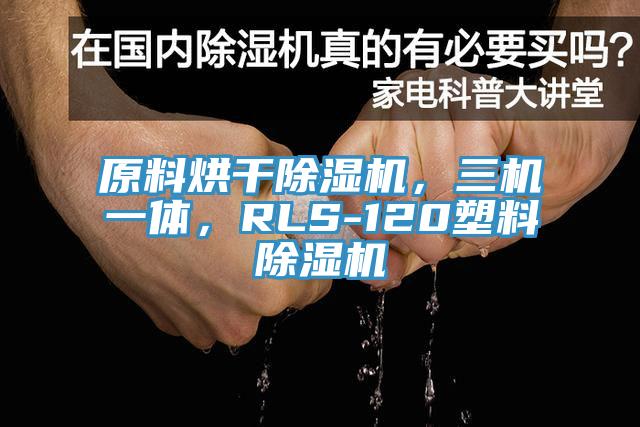 在国内除湿机真的有必要买吗？
家电科普大讲堂

原料烘干除湿机，三机一体，RLS-120塑料除湿机